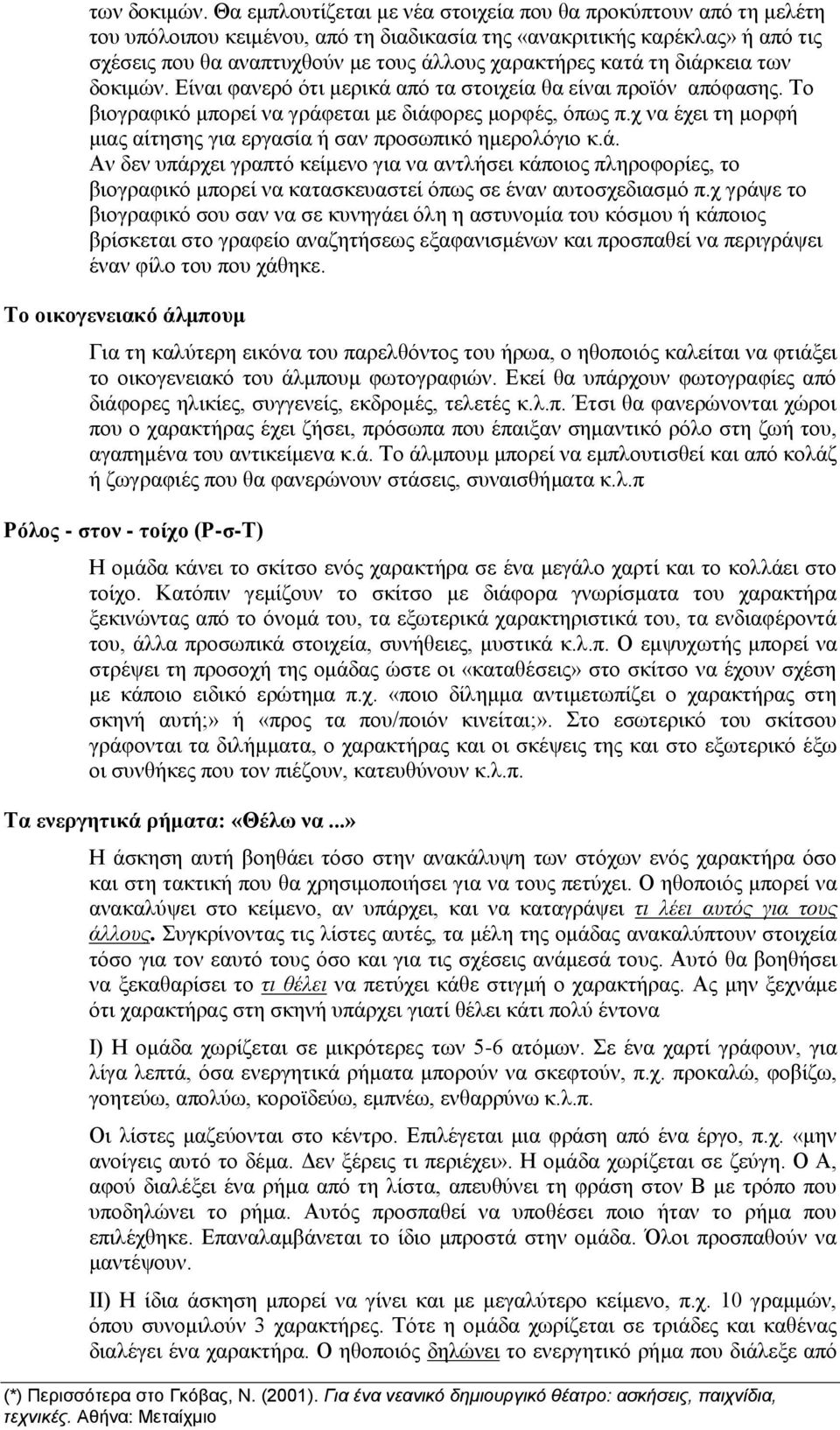 των δοκιμών. Θα εμπλουτίζεται με νέα στοιχεία που θα προκύπτουν από τη μελέτη του υπόλοιπου κειμένου, από τη διαδικασία της «ανακριτικής καρέκλας» ή από τις σχέσεις που θα αναπτυχθούν με τους άλλους χαρακτήρες κατά τη διάρκεια των δοκιμών. Είναι φανερό ότι μερικά από τα στοιχεία θα είναι προϊόν απόφασης. Το βιογραφικό μπορεί να γράφεται με διάφορες μορφές, όπως π.χ να έχει τη μορφή μιας αίτησης για εργασία ή σαν προσωπικό ημερολόγιο κ.ά.
Αν δεν υπάρχει γραπτό κείμενο για να αντλήσει κάποιος πληροφορίες, το βιογραφικό μπορεί να κατασκευαστεί όπως σε έναν αυτοσχεδιασμό π.χ γράψε το βιογραφικό σου σαν να σε κυνηγάει όλη η αστυνομία του κόσμου ή κάποιος βρίσκεται στο γραφείο αναζητήσεως εξαφανισμένων και προσπαθεί να περιγράψει έναν φίλο του που χάθηκε.

Το οικογενειακό άλμπουμ

Για τη καλύτερη εικόνα του παρελθόντος του ήρωα, ο ηθοποιός καλείται να φτιάξει το οικογενειακό του άλμπουμ φωτογραφιών. Εκεί θα υπάρχουν φωτογραφίες από διάφορες ηλικίες, συγγενείς, εκδρομές, τελετές κ.λ.π. Έτσι θα φανερώνονται χώροι που ο χαρακτήρας έχει ζήσει, πρόσωπα που έπαιξαν σημαντικό ρόλο στη ζωή του, αγαπημένα του αντικείμενα κ.ά. Το άλμπουμ μπορεί να εμπλουτισθεί και από κολάζ ή ζωγραφιές που θα φανερώνουν στάσεις, συναισθήματα κ.λ.π

Ρόλος - στον - τοίχο (Ρ-σ-Τ)

Η ομάδα κάνει το σκίτσο ενός χαρακτήρα σε ένα μεγάλο χαρτί και το κολλάει στο τοίχο. Κατόπιν γεμίζουν το σκίτσο με διάφορα γνωρίσματα του χαρακτήρα ξεκινώντας από το όνομά του, τα εξωτερικά χαρακτηριστικά του, τα ενδιαφέροντά του, άλλα προσωπικά στοιχεία, συνήθειες, μυστικά κ.λ.π. Ο εμψυχωτής μπορεί να στρέψει τη προσοχή της ομάδας ώστε οι «καταθέσεις» στο σκίτσο να έχουν σχέση με κάποιο ειδικό ερώτημα π.χ. «ποιο δίλημμα αντιμετωπίζει ο χαρακτήρας στη σκηνή αυτή;» ή «προς τα που/ποιόν κινείται;». Στο εσωτερικό του σκίτσου γράφονται τα διλήμματα, ο χαρακτήρας και οι σκέψεις της και στο εξωτερικό έξω οι συνθήκες που τον πιέζουν, κατευθύνουν κ.λ.π.

Τα ενεργητικά ρήματα: «Θέλω να ...»

Η άσκηση αυτή βοηθάει τόσο στην ανακάλυψη των στόχων ενός χαρακτήρα όσο και στη τακτική που θα χρησιμοποιήσει για να τους πετύχει. Ο ηθοποιός μπορεί να ανακαλύψει στο κείμενο, αν υπάρχει, και να καταγράψει τι λέει αυτός για τους άλλους. Συγκρίνοντας τις λίστες αυτές, τα μέλη της ομάδας ανακαλύπτουν στοιχεία τόσο για τον εαυτό τους όσο και για τις σχέσεις ανάμεσά τους. Αυτό θα βοηθήσει να ξεκαθαρίσει το τι θέλει να πετύχει κάθε στιγμή ο χαρακτήρας. Ας μην ξεχνάμε ότι χαρακτήρας στη σκηνή υπάρχει γιατί θέλει κάτι πολύ έντονα

Ι) Η ομάδα χωρίζεται σε μικρότερες των 5-6 ατόμων. Σε ένα χαρτί γράφουν, για λίγα λεπτά, όσα ενεργητικά ρήματα μπορούν να σκεφτούν, π.χ. προκαλώ, φοβίζω, γοητεύω, απολύω, κοροϊδεύω, εμπνέω, ενθαρρύνω κ.λ.π.

Οι λίστες μαζεύονται στο κέντρο. Επιλέγεται μια φράση από ένα έργο, π.χ. «μην ανοίγεις αυτό το δέμα. Δεν ξέρεις τι περιέχει». Η ομάδα χωρίζεται σε ζεύγη. Ο Α, αφού διαλέξει ένα ρήμα από τη λίστα, απευθύνει τη φράση στον Β με τρόπο που υποδηλώνει το ρήμα. Αυτός προσπαθεί να υποθέσει ποιο ήταν το ρήμα που επιλέχτηκε. Επαναλαμβάνεται το ίδιο μπροστά στην ομάδα. Όλοι προσπαθούν να μαντέψουν.

ΙΙ) Η ίδια άσκηση μπορεί να γίνει και με μεγαλύτερο κείμενο, π.χ. 10 γραμμών, όπου συνομιλούν 3 χαρακτήρες. Τότε η ομάδα χωρίζεται σε τριάδες και καθένας διαλέγει ένα χαρακτήρα. Ο ηθοποιός δηλώνει το ενεργητικό ρήμα που διάλεξε από

(*) Περισσότερα στο Γκόβας, Ν. (2001). Για ένα νεανικό δημιουργικό θέατρο: ασκήσεις, παιχνίδια, τεχνικές. Αθήνα: Μεταίχμιο